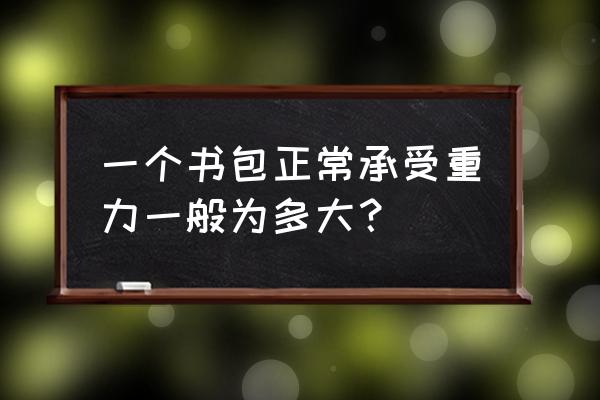 一个书包正常承受重力一般为多大？